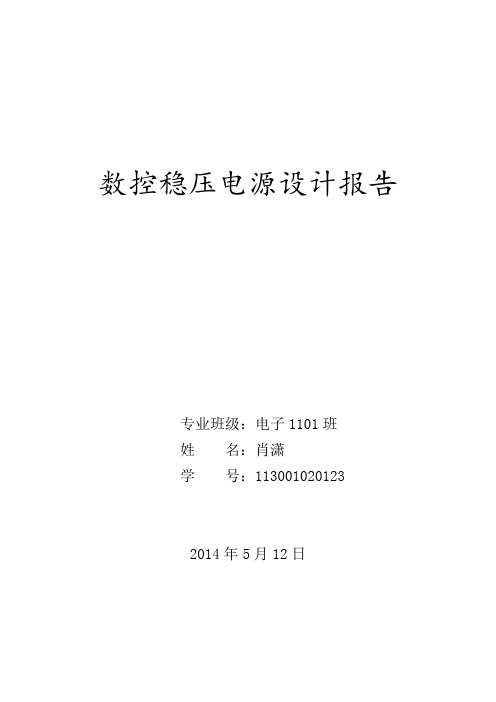 数控稳压电源设计报告

专业班级：电子 1101 班
姓　　名：肖潇
学　　号：113001020123

2014 年 5 月 12 日